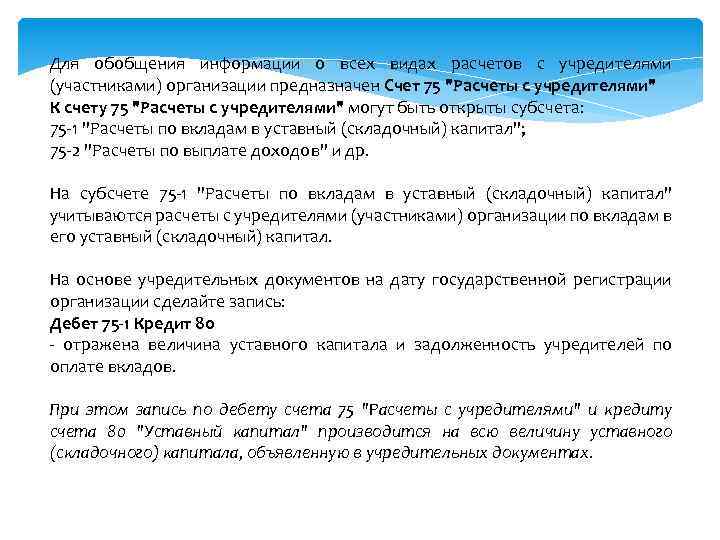 Для обобщения информации о всех видах расчетов с учредителями (участниками) организации предназначен Счет 75 "Расчеты с учредителями"
К счету 75 "Расчеты с учредителями" могут быть открыты субсчета:
75-1 "Расчеты по вкладам в уставный (складочный) капитал";
75-2 "Расчеты по выплате доходов" и др.

На субсчете 75-1 "Расчеты по вкладам в уставный (складочный) капитал" учитываются расчеты с учредителями (участниками) организации по вкладам в его уставный (складочный) капитал.

На основе учредительных документов на дату государственной регистрации организации сделайте запись:
Дебет 75-1 Кредит 80
- отражена величина уставного капитала и задолженность учредителей по оплате вкладов.

При этом запись по дебету счета 75 "Расчеты с учредителями" и кредиту счета 80 "Уставный капитал" производится на всю величину уставного (складочного) капитала, объявленную в учредительных документах.